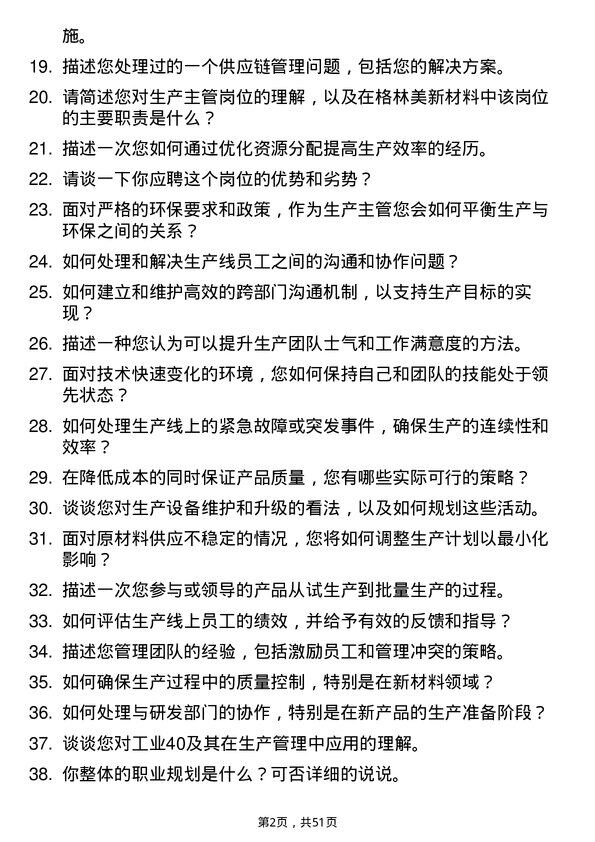 施。

19. 描述您处理过的一个供应链管理问题，包括您的解决方案。

20. 请简述您对生产主管岗位的理解，以及在格林美新材料中该岗位的主要职责是什么？

21. 描述一次您如何通过优化资源分配提高生产效率的经历。

22. 请谈一下你应聘这个岗位的优势和劣势？

23. 面对严格的环保要求和政策，作为生产主管您会如何平衡生产与环保之间的关系？

24. 如何处理和解决生产线员工之间的沟通和协作问题？

25. 如何建立和维护高效的跨部门沟通机制，以支持生产目标的实现？

26. 描述一种您认为可以提升生产团队士气和工作满意度的方法。

27. 面对技术快速变化的环境，您如何保持自己和团队的技能处于领先状态？

28. 如何处理生产线上的紧急故障或突发事件，确保生产的连续性和效率？

29. 在降低成本的同时保证产品质量，您有哪些实际可行的策略？

30. 谈谈您对生产设备维护和升级的看法，以及如何规划这些活动。

31. 面对原材料供应不稳定的情况，您将如何调整生产计划以最小化影响？

32. 描述一次您参与或领导的产品从试生产到批量生产的过程。

33. 如何评估生产线上员工的绩效，并给予有效的反馈和指导？

34. 描述您管理团队的经验，包括激励员工和管理冲突的策略。

35. 如何确保生产过程中的质量控制，特别是在新材料领域？

36. 如何处理与研发部门的协作，特别是在新产品的生产准备阶段？

37. 谈谈您对工业40及其在生产管理中应用的理解。

38. 你整体的职业规划是什么？可否详细的说说。

第2页，共51页